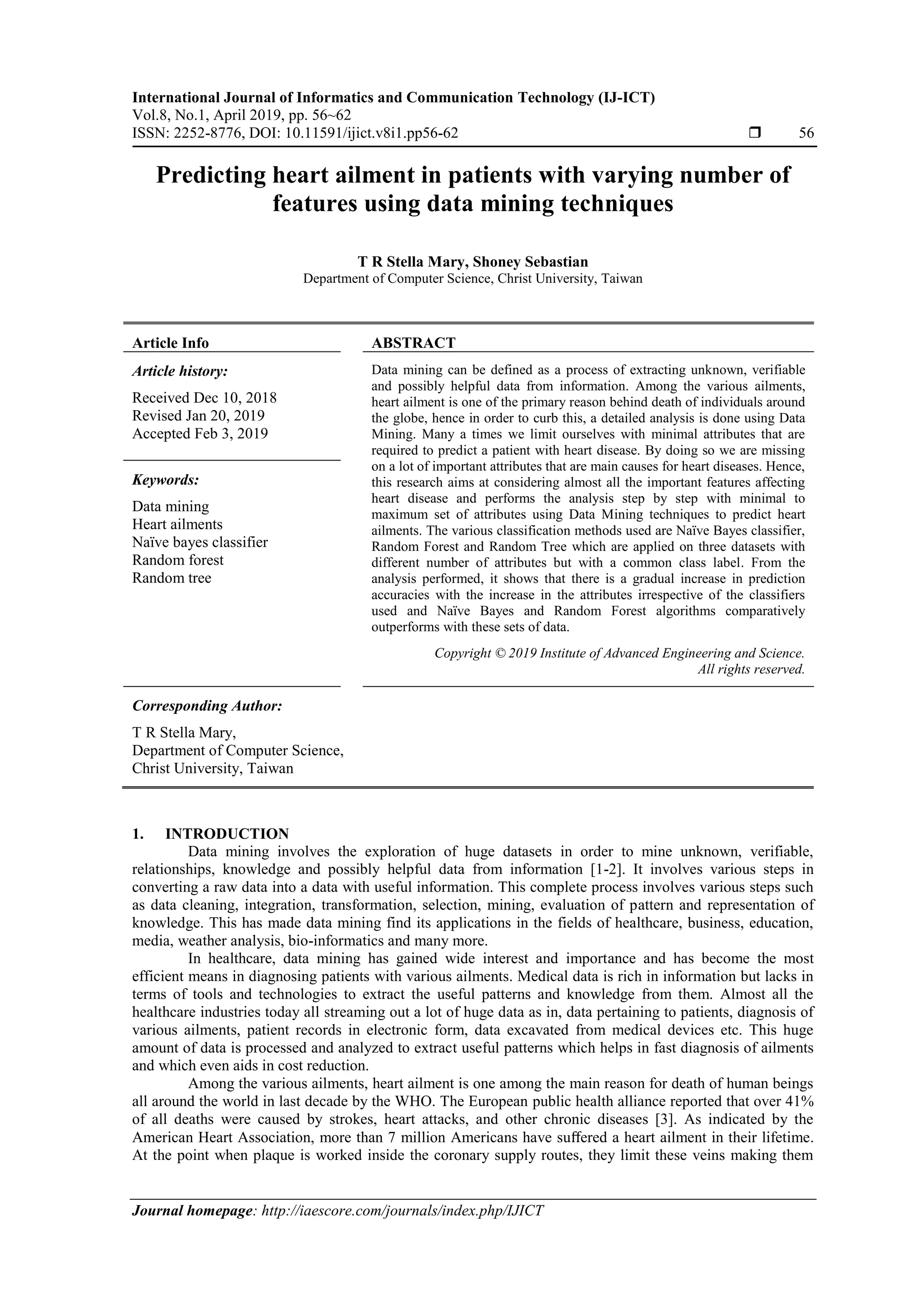 International Journal of Informatics and Communication Technology (IJ-ICT)
Vol.8, No.1, April 2019, pp. 56~62
ISSN: 2252-8776, DOI: 10.11591/ijict.v8i1.pp56-62 ❒ 56

Predicting heart ailment in patients with varying number of features using data mining techniques

T R Stella Mary, Shoney Sebastian
Department of Computer Science, Christ University, Taiwan

Article Info

Article history:

Received Dec 10, 2018
Revised Jan 20, 2019
Accepted Feb 3, 2019

Keywords:

Data mining
Heart ailments
Naïve bayes classifier
Random forest
Random tree

ABSTRACT

Data mining can be defined as a process of extracting unknown, verifiable and possibly helpful data from information. Among the various ailments, heart ailment is one of the primary reason behind death of individuals around the globe, hence in order to curb this, a detailed analysis is done using Data Mining. Many a times we limit ourselves with minimal attributes that are required to predict a patient with heart disease. By doing so we are missing on a lot of important attributes that are main causes for heart diseases. Hence, this research aims at considering almost all the important features affecting heart disease and performs the analysis step by step with minimal to maximum set of attributes using Data Mining techniques to predict heart ailments. The various classification methods used are Naïve Bayes classifier, Random Forest and Random Tree which are applied on three datasets with different number of attributes but with a common class label. From the analysis performed, it shows that there is a gradual increase in prediction accuracies with the increase in the attributes irrespective of the classifiers used and Naïve Bayes and Random Forest algorithms comparatively outperforms with these sets of data.

Copyright © 2019 Institute of Advanced Engineering and Science. All rights reserved.

Corresponding Author:

T R Stella Mary,
Department of Computer Science,
Christ University, Taiwan

1. INTRODUCTION

Data mining involves the exploration of huge datasets in order to mine unknown, verifiable, relationships, knowledge and possibly helpful data from information [1-2]. It involves various steps in converting a raw data into a data with useful information. This complete process involves various steps such as data cleaning, integration, transformation, selection, mining, evaluation of pattern and representation of knowledge. This has made data mining find its applications in the fields of healthcare, business, education, media, weather analysis, bio-informatics and many more.

In healthcare, data mining has gained wide interest and importance and has become the most efficient means in diagnosing patients with various ailments. Medical data is rich in information but lacks in terms of tools and technologies to extract the useful patterns and knowledge from them. Almost all the healthcare industries today all streaming out a lot of huge data as in, data pertaining to patients, diagnosis of various ailments, patient records in electronic form, data excavated from medical devices etc. This huge amount of data is processed and analyzed to extract useful patterns which helps in fast diagnosis of ailments and which even aids in cost reduction.

Among the various ailments, heart ailment is one among the main reason for death of human beings all around the world in last decade by the WHO. The European public health alliance reported that over 41% of all deaths were caused by strokes, heart attacks, and other chronic diseases [3]. As indicated by the American Heart Association, more than 7 million Americans have suffered a heart ailment in their lifetime. At the point when plaque is worked inside the coronary supply routes, they limit these veins making them

Journal homepage: http://iaescore.com/journals/index.php/IJICT